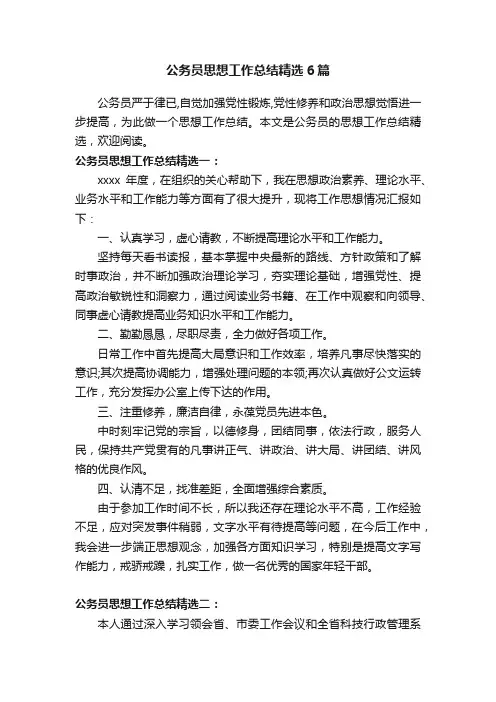 公务员思想工作总结精选 6 篇

公务员严于律已,自觉加强党性锻炼,党性修养和政治思想觉悟进一步提高，为此做一个思想工作总结。本文是公务员的思想工作总结精选，欢迎阅读。

公务员思想工作总结精选一：

xxxx 年度，在组织的关心帮助下，我在思想政治素养、理论水平、业务水平和工作能力等方面有了很大提升，现将工作思想情况汇报如下：

一、认真学习，虚心请教，不断提高理论水平和工作能力。

坚持每天看书读报，基本掌握中央最新的路线、方针政策和了解时事政治，并不断加强政治理论学习，夯实理论基础，增强党性、提高政治敏锐性和洞察力，通过阅读业务书籍、在工作中观察和向领导、同事虚心请教提高业务知识水平和工作能力。

二、勤勤恳恳，尽职尽责，全力做好各项工作。

日常工作中首先提高大局意识和工作效率，培养凡事尽快落实的意识;其次提高协调能力，增强处理问题的本领;再次认真做好公文运转工作，充分发挥办公室上传下达的作用。

三、注重修养，廉洁自律，永葆党员先进本色。

中时刻牢记党的宗旨，以德修身，团结同事，依法行政，服务人民，保持共产党贯有的凡事讲正气、讲政治、讲大局、讲团结、讲风格的优良作风。

四、认清不足，找准差距，全面增强综合素质。

由于参加工作时间不长，所以我还存在理论水平不高，工作经验不足，应对突发事件稍弱，文字水平有待提高等问题，在今后工作中，我会进一步端正思想观念，加强各方面知识学习，特别是提高文字写作能力，戒骄戒躁，扎实工作，做一名优秀的国家年轻干部。

公务员思想工作总结精选二：

本人通过深入学习领会省、市委工作会议和全省科技行政管理系